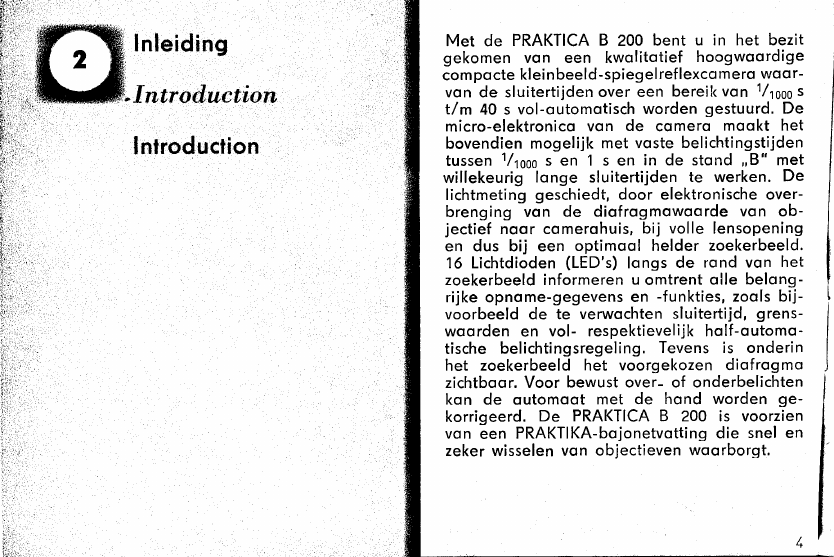 2

Inleiding

Introduction

Introduction

Met de PRAKTICA B 200 bent u in het bezit gekomen van een kwalitatief hoogwaardige compacte kleinbeeld-spiegelreflexcamera waarvan de sluitertijden over een bereik van $^1/_{1000}$ s t/m 40 s vol-automatisch worden gestuurd. De micro-elektronica van de camera maakt het bovendien mogelijk met vaste belichtingstijden tussen $^1/_{1000}$ s en 1 s en in de stand „B" met willekeurig lange sluitertijden te werken. De lichtmeting geschiedt, door elektronische overbrenging van de diafragmawaarde van objectief naar camerahuis, bij volle lensopening en dus bij een optimaal helder zoekerbeeld. 16 Lichtdioden (LED's) langs de rand van het zoekerbeeld informeren u omtrent alle belangrijke opname-gegevens en -funkties, zoals bijvoorbeeld de te verwachten sluitertijd, grenswaarden en vol- respektievelijk half-automatische belichtingsregeling. Tevens is onderin het zoekerbeeld het voorgekozen diafragma zichtbaar. Voor bewust over- of onderbelichten kan de automaat met de hand worden gekorrigeerd. De PRAKTICA B 200 is voorzien van een PRAKTIKA-bajonetvatting die snel en zeker wisselen van objectieven waarborgt.

4